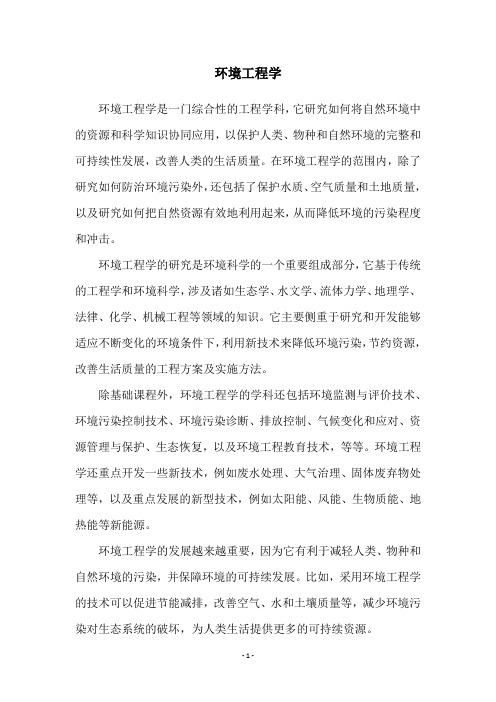 环境工程学

环境工程学是一门综合性的工程学科，它研究如何将自然环境中的资源和科学知识协同应用，以保护人类、物种和自然环境的完整和可持续性发展，改善人类的生活质量。在环境工程学的范围内，除了研究如何防治环境污染外，还包括了保护水质、空气质量和土地质量，以及研究如何把自然资源有效地利用起来，从而降低环境的污染程度和冲击。

环境工程学的研究是环境科学的一个重要组成部分，它基于传统的工程学和环境科学，涉及诸如生态学、水文学、流体力学、地理学、法律、化学、机械工程等领域的知识。它主要侧重于研究和开发能够适应不断变化的环境条件下，利用新技术来降低环境污染，节约资源，改善生活质量的工程方案及实施方法。

除基础课程外，环境工程学的学科还包括环境监测与评价技术、环境污染控制技术、环境污染诊断、排放控制、气候变化和应对、资源管理与保护、生态恢复，以及环境工程教育技术，等等。环境工程学还重点开发一些新技术，例如废水处理、大气治理、固体废弃物处理等，以及重点发展的新型技术，例如太阳能、风能、生物质能、地热能等新能源。

环境工程学的发展越来越重要，因为它有利于减轻人类、物种和自然环境的污染，并保障环境的可持续发展。比如，采用环境工程学的技术可以促进节能减排，改善空气、水和土壤质量等，减少环境污染对生态系统的破坏，为人类生活提供更多的可持续资源。

- 1 -